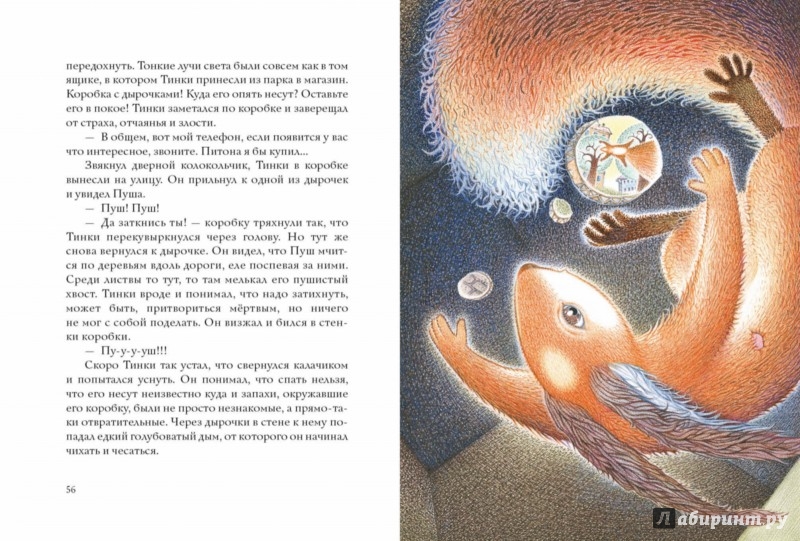 передохнуть. Тонкие лучи света были совсем как в том ящике, в котором Тинки принесли из парка в магазин. Коробка с дырочками! Куда его опять несут? Оставьте его в покое! Тинки заметался по коробке и заверещал от страха, отчаянья и злости.

— В общем, вот мой телефон, если появится у вас что интересное, звоните. Питона я бы купил...

Звякнул дверной колокольчик, Тинки в коробке вынесли на улицу. Он прильнул к одной из дырочек и увидел Пуша.

— Пуш! Пуш!

— Да заткнись ты! — коробку тряхнули так, что Тинки перекувыркнулся через голову. Но тут же снова вернулся к дырочке. Он видел, что Пуш мчится по деревьям вдоль дороги, еле поспевая за ними. Среди листвы то тут, то там мелькал его пушистый хвост. Тинки вроде и понимал, что надо затихнуть, может быть, притвориться мёртвым, но ничего не мог с собой поделать. Он визжал и бился в стенки коробки.

— Пу-у-у-уш!!!

Скоро Тинки так устал, что свернулся калачиком и попытался уснуть. Он понимал, что спать нельзя, что его несут неизвестно куда и запахи, окружавшие его коробку, были не просто незнакомые, а прямо-таки отвратительные. Через дырочки в стене к нему попадал едкий голубоватый дым, от которого он начинал чихать и чесаться.

56

Лабиринт.ру